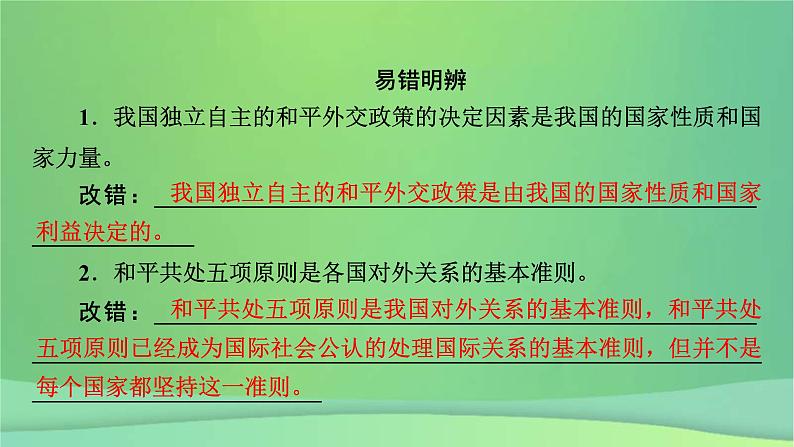 易错明辨

1．我国独立自主的和平外交政策的决定因素是我国的国家性质和国家力量。

改错：我国独立自主的和平外交政策是由我国的国家性质和国家利益决定的。

2．和平共处五项原则是各国对外关系的基本准则。

改错：和平共处五项原则是我国对外关系的基本准则，和平共处五项原则已经成为国际社会公认的处理国际关系的基本准则，但并不是每个国家都坚持这一准则。